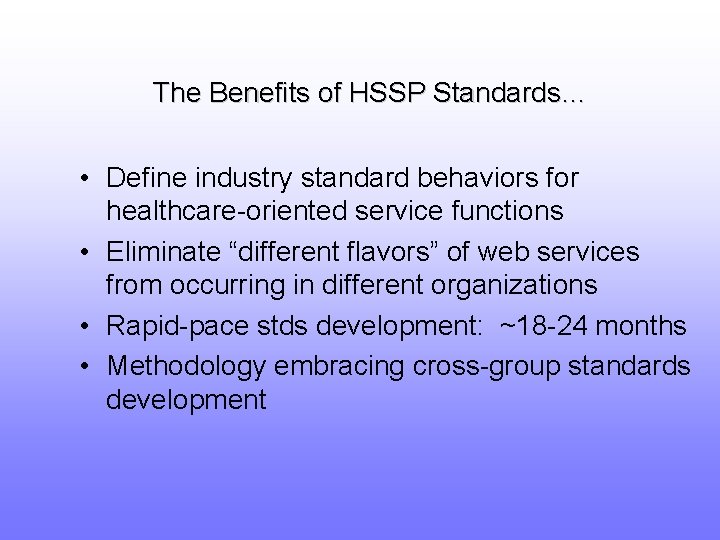 The Benefits of HSSP Standards…

• Define industry standard behaviors for healthcare-oriented service functions
• Eliminate “different flavors” of web services from occurring in different organizations
• Rapid-pace stds development: ~18-24 months
• Methodology embracing cross-group standards development